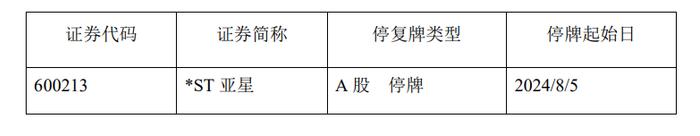 | 证券代码 | 证券简称 | 停复牌类型 | 停牌起始日 |
|---|---|---|---|
| 600213 | *ST 亚星 | A 股　停牌 | 2024/8/5 |